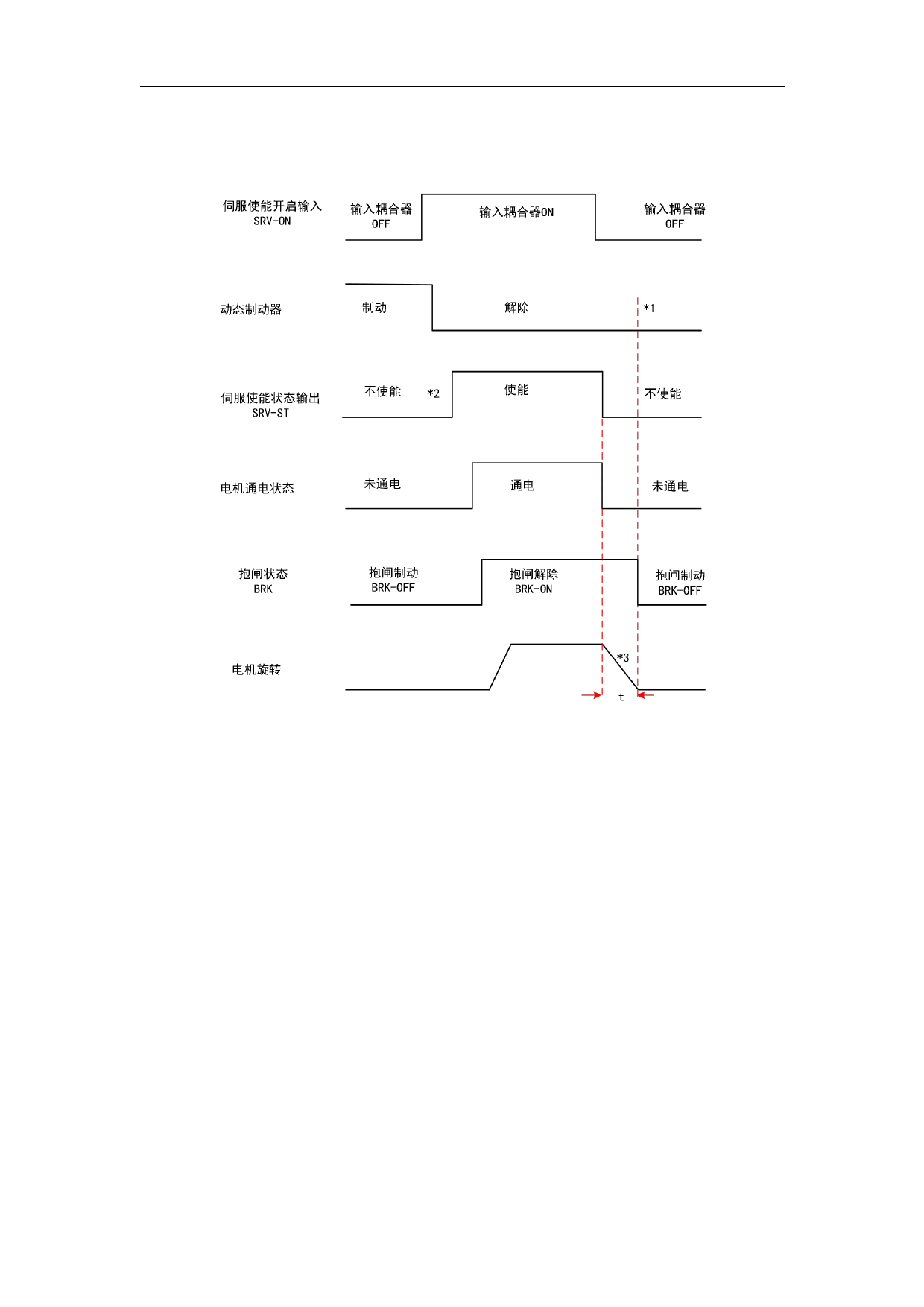 伺服使能开启输入
SRV-ON

输入耦合器
OFF

输入耦合器ON

输入耦合器
OFF

动态制动器

制动

解除

*1

伺服使能状态输出
SRV-ST

不使能

*2

使能

不使能

电机通电状态

未通电

通电

未通电

抱闸状态
BRK

抱闸制动
BRK-OFF

抱闸解除
BRK-ON

抱闸制动
BRK-OFF

电机旋转

*3

t